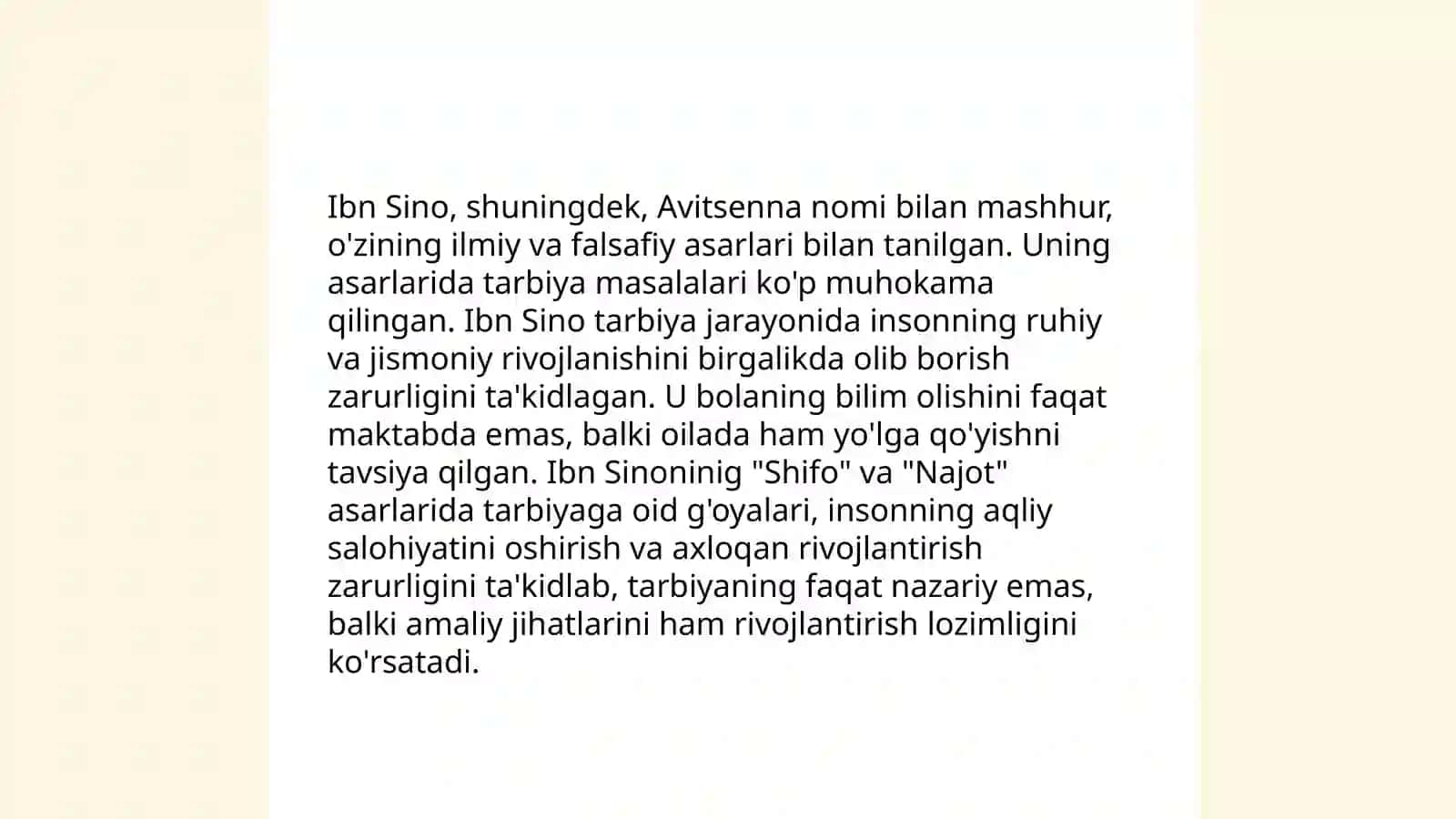 Ibn Sino, shuningdek, Avitsenna nomi bilan mashhur, o'zining ilmiy va falsafiy asarlari bilan tanilgan. Uning asarlarida tarbiya masalalari ko'p muhokama qilingan. Ibn Sino tarbiya jarayonida insonning ruhiy va jismoniy rivojlanishini birgalikda olib borish zarurligini ta'kidlagan. U bolaning bilim olishini faqat maktabda emas, balki oilada ham yo'lga qo'yishni tavsiya qilgan. Ibn Sinoninig "Shifo" va "Najot" asarlarida tarbiyaga oid g'oyalari, insonning aqliy salohiyatini oshirish va axloqan rivojlantirish zarurligini ta'kidlab, tarbiyaning faqat nazariy emas, balki amaliy jihatlarini ham rivojlantirish lozimligini ko'rsatadi.